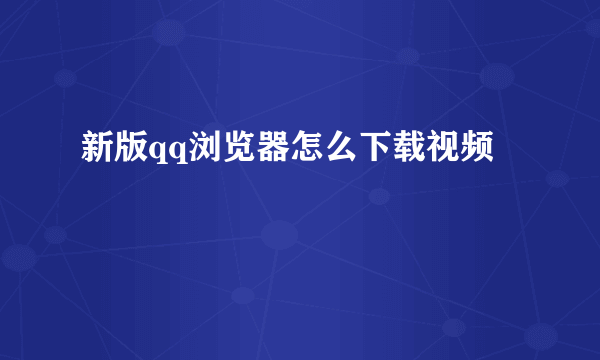 新版qq浏览器怎么下载视频